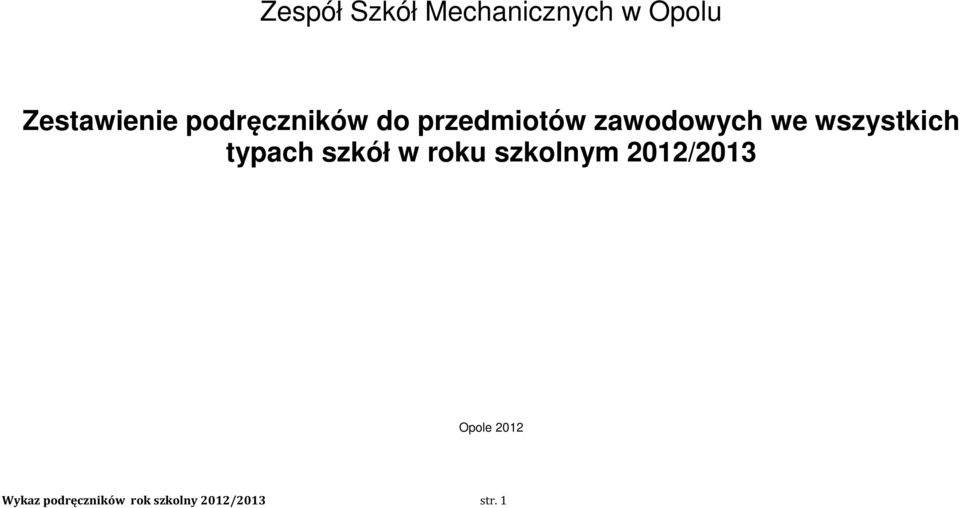 Zespół Szkół Mechanicznych w Opolu

Zestawienie podręczników do przedmiotów zawodowych we wszystkich typach szkół w roku szkolnym 2012/2013

Opole 2012

Wykaz podręczników rok szkolny 2012/2013 str. 1